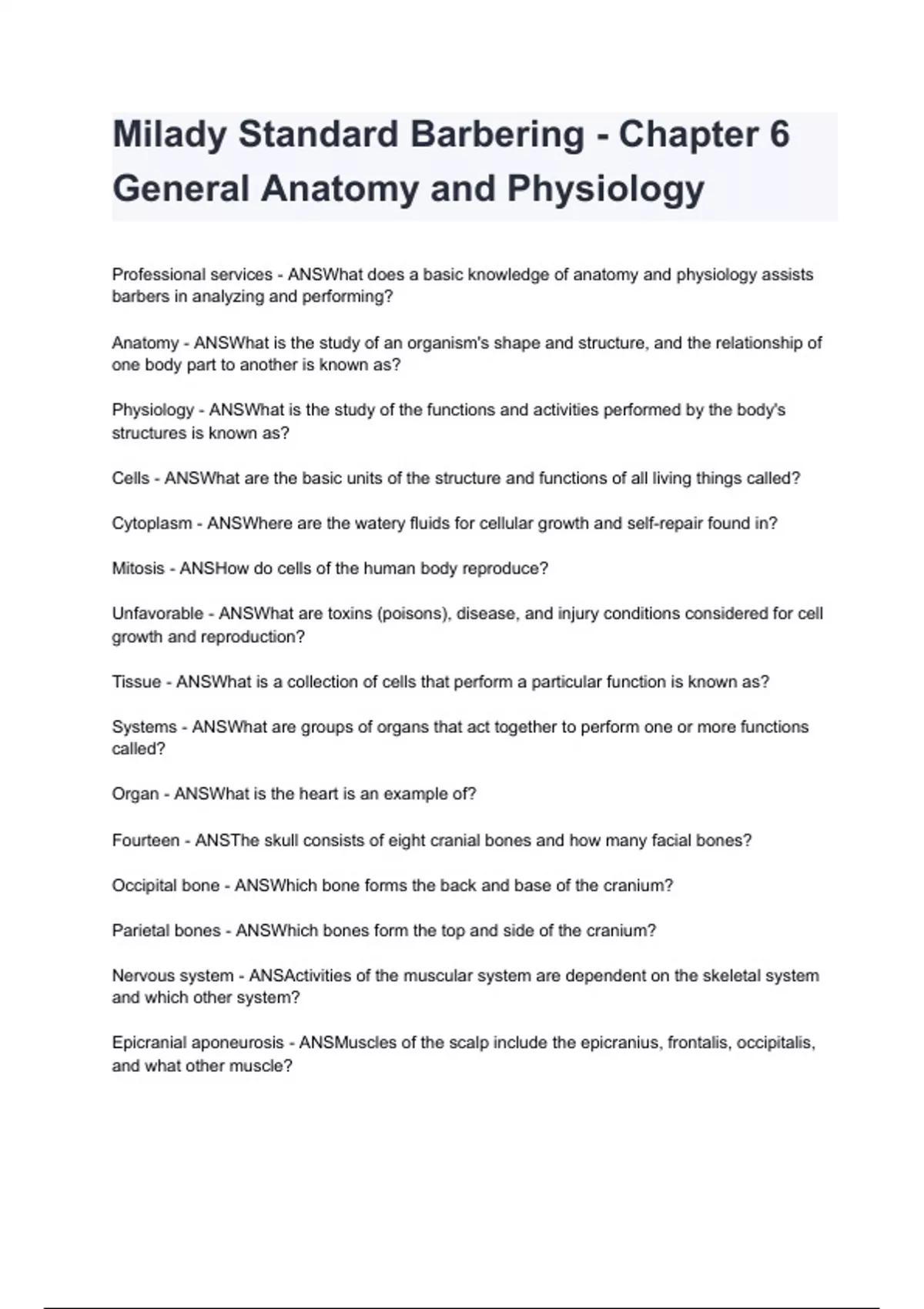 Milady Standard Barbering - Chapter 6 General Anatomy and Physiology

Professional services - ANSWhat does a basic knowledge of anatomy and physiology assists barbers in analyzing and performing?

Anatomy - ANSWhat is the study of an organism's shape and structure, and the relationship of one body part to another is known as?

Physiology - ANSWhat is the study of the functions and activities performed by the body's structures is known as?

Cells - ANSWhat are the basic units of the structure and functions of all living things called?

Cytoplasm - ANSWhere are the watery fluids for cellular growth and self-repair found in?

Mitosis - ANSHow do cells of the human body reproduce?

Unfavorable - ANSWhat are toxins (poisons), disease, and injury conditions considered for cell growth and reproduction?

Tissue - ANSWhat is a collection of cells that perform a particular function is known as?

Systems - ANSWhat are groups of organs that act together to perform one or more functions called?

Organ - ANSWhat is the heart is an example of?

Fourteen - ANSThe skull consists of eight cranial bones and how many facial bones?

Occipital bone - ANSWhich bone forms the back and base of the cranium?

Parietal bones - ANSWhich bones form the top and side of the cranium?

Nervous system - ANSActivities of the muscular system are dependent on the skeletal system and which other system?

Epicranial aponeurosis - ANSMuscles of the scalp include the epicranius, frontalis, occipitalis, and what other muscle?